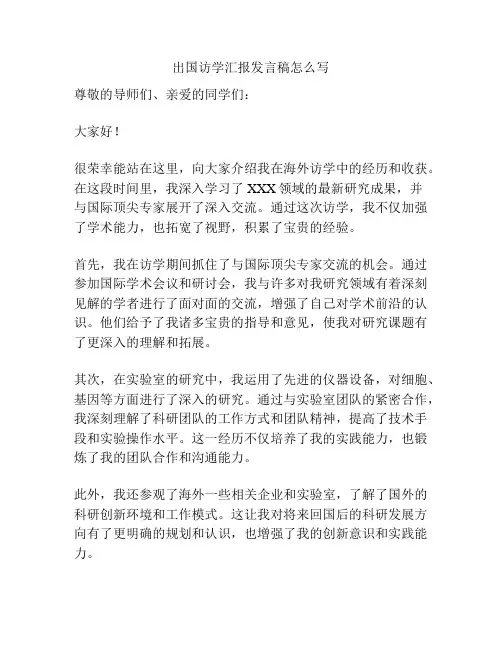 出国访学汇报发言稿怎么写

尊敬的导师们、亲爱的同学们：

大家好！

很荣幸能站在这里，向大家介绍我在海外访学中的经历和收获。在这段时间里，我深入学习了 XXX 领域的最新研究成果，并与国际顶尖专家展开了深入交流。通过这次访学，我不仅加强了学术能力，也拓宽了视野，积累了宝贵的经验。

首先，我在访学期间抓住了与国际顶尖专家交流的机会。通过参加国际学术会议和研讨会，我与许多对我研究领域有着深刻见解的学者进行了面对面的交流，增强了自己对学术前沿的认识。他们给予了我诸多宝贵的指导和意见，使我对研究课题有了更深入的理解和拓展。

其次，在实验室的研究中，我运用了先进的仪器设备，对细胞、基因等方面进行了深入的研究。通过与实验室团队的紧密合作，我深刻理解了科研团队的工作方式和团队精神，提高了技术手段和实验操作水平。这一经历不仅培养了我的实践能力，也锻炼了我的团队合作和沟通能力。

此外，我还参观了海外一些相关企业和实验室，了解了国外的科研创新环境和工作模式。这让我对将来回国后的科研发展方向有了更明确的规划和认识，也增强了我的创新意识和实践能力。